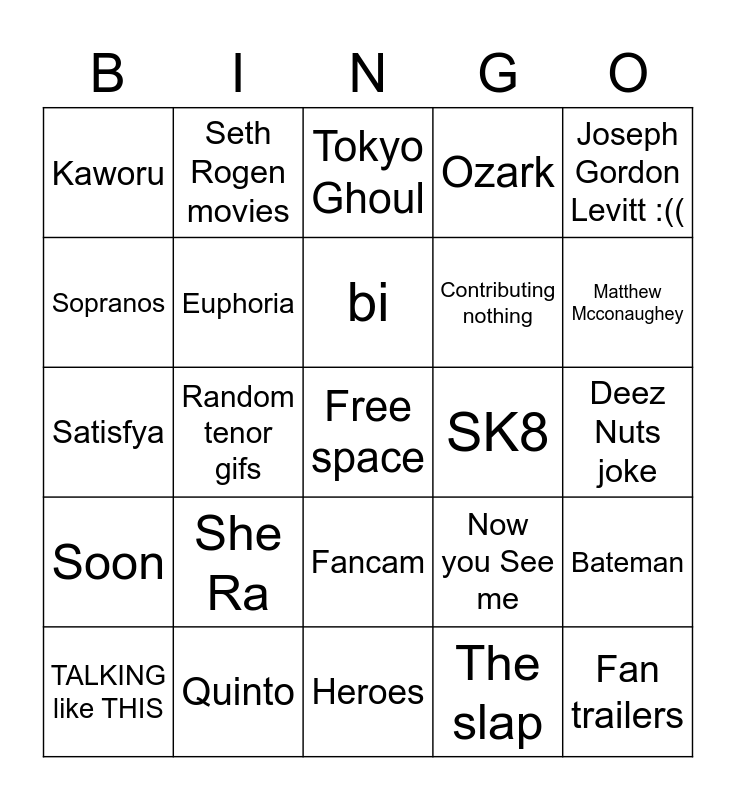 | B | I | N | G | O |
|---|---|---|---|---|
| Kaworu | Seth Rogen movies | Tokyo Ghoul | Ozark | Joseph Gordon Levitt :(( |
| Sopranos | Euphoria | bi | Contributing nothing | Matthew Mcconaughey |
| Satisfya | Random tenor gifs | Free space | SK8 | Deez Nuts joke |
| Soon | She Ra | Fancam | Now you See me | Bateman |
| TALKING like THIS | Quinto | Heroes | The slap | Fan trailers |